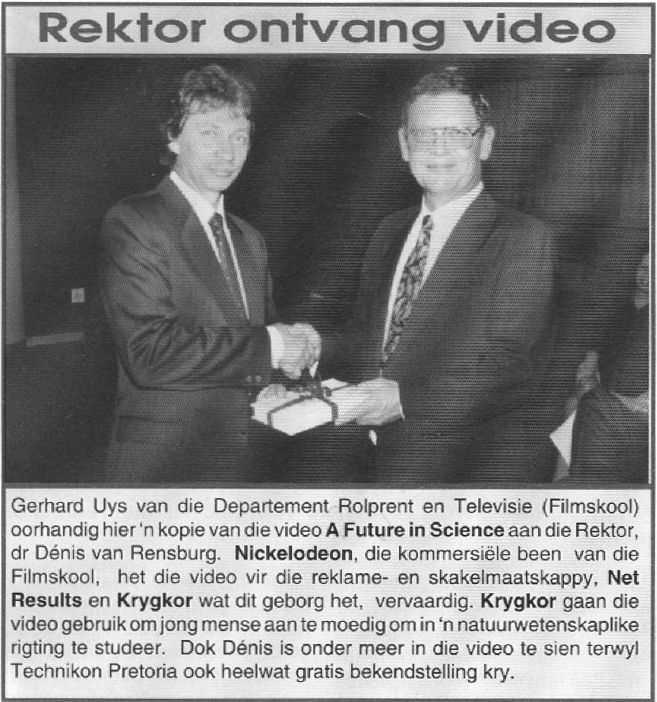 Rektor ontvang video

Gerhard Uys van die Departement Rolprent en Televisie (Filmskool) oorhandig hier 'n kopie van die video A Future in Science aan die Rektor, dr Dénis van Rensburg. Nickelodeon, die kommersiële been van die Filmskool, het die video vir die reklame- en skakelmaatskappy, Net Results en Krygkor wat dit geborg het, vervaardig. Krygkor gaan die video gebruik om jong mense aan te moedig om in 'n natuurwetenskaplike rigting te studeer. Dok Dénis is onder meer in die video te sien terwyl Technikon Pretoria ook heelwat gratis bekendstelling kry.